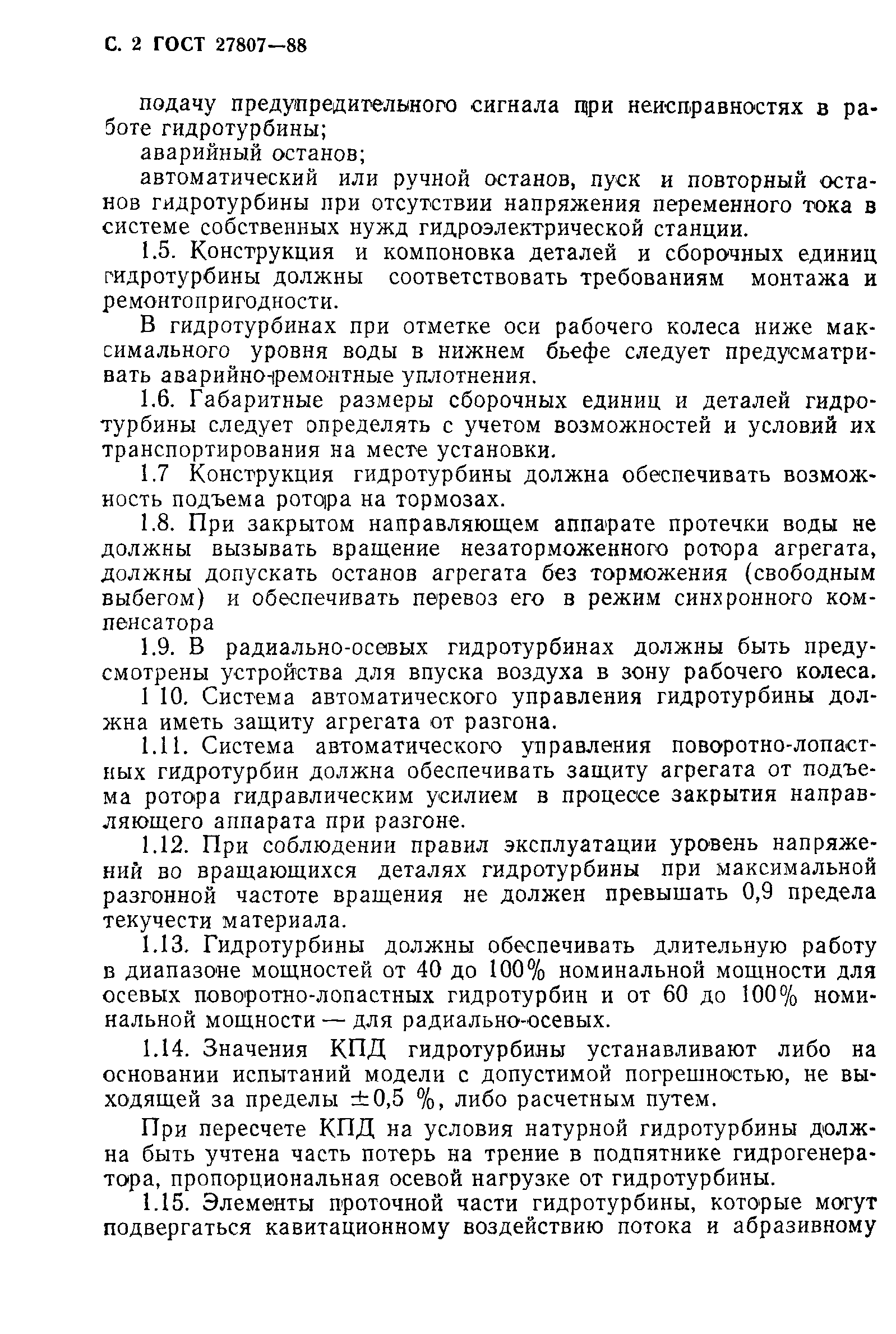 С. 2 ГОСТ 27807—88

подачу предупредительного сигнала при неисправностях в работе гидротурбины;

аварийный останов;

автоматический или ручной останов, пуск и повторный останов гидротурбины при отсутствии напряжения переменного тока в системе собственных нужд гидроэлектрической станции.

1.5. Конструкция и компоновка деталей и сборочных единиц гидротурбины должны соответствовать требованиям монтажа и ремонтопригодности.

В гидротурбинах при отметке оси рабочего колеса ниже максимального уровня воды в нижнем бьефе следует предусматривать аварийно-ремонтные уплотнения.

1.6. Габаритные размеры сборочных единиц и деталей гидротурбины следует определять с учетом возможностей и условий их транспортирования на месте установки.

1.7 Конструкция гидротурбины должна обеспечивать возможность подъема ротора на тормозах.

1.8. При закрытом направляющем аппарате протечки воды не должны вызывать вращение незаторможенного ротора агрегата, должны допускать останов агрегата без торможения (свободным выбегом) и обеспечивать перевоз его в режим синхронного компенсатора

1.9. В радиально-осевых гидротурбинах должны быть предусмотрены устройства для впуска воздуха в зону рабочего колеса.

1 10. Система автоматического управления гидротурбины должна иметь защиту агрегата от разгона.

1.11. Система автоматического управления поворотно-лопастных гидротурбин должна обеспечивать защиту агрегата от подъема ротора гидравлическим усилием в процессе закрытия направляющего аппарата при разгоне.

1.12. При соблюдении правил эксплуатации уровень напряжений во вращающихся деталях гидротурбины при максимальной разгонной частоте вращения не должен превышать 0,9 предела текучести материала.

1.13. Гидротурбины должны обеспечивать длительную работу в диапазоне мощностей от 40 до 100% номинальной мощности для осевых поворотно-лопастных гидротурбин и от 60 до 100% номинальной мощности — для радиально-осевых.

1.14. Значения КПД гидротурбины устанавливают либо на основании испытаний модели с допустимой погрешностью, не выходящей за пределы $\pm 0,5$ %, либо расчетным путем.

При пересчете КПД на условия натурной гидротурбины должна быть учтена часть потерь на трение в подпятнике гидрогенератора, пропорциональная осевой нагрузке от гидротурбины.

1.15. Элементы проточной части гидротурбины, которые могут подвергаться кавитационному воздействию потока и абразивному